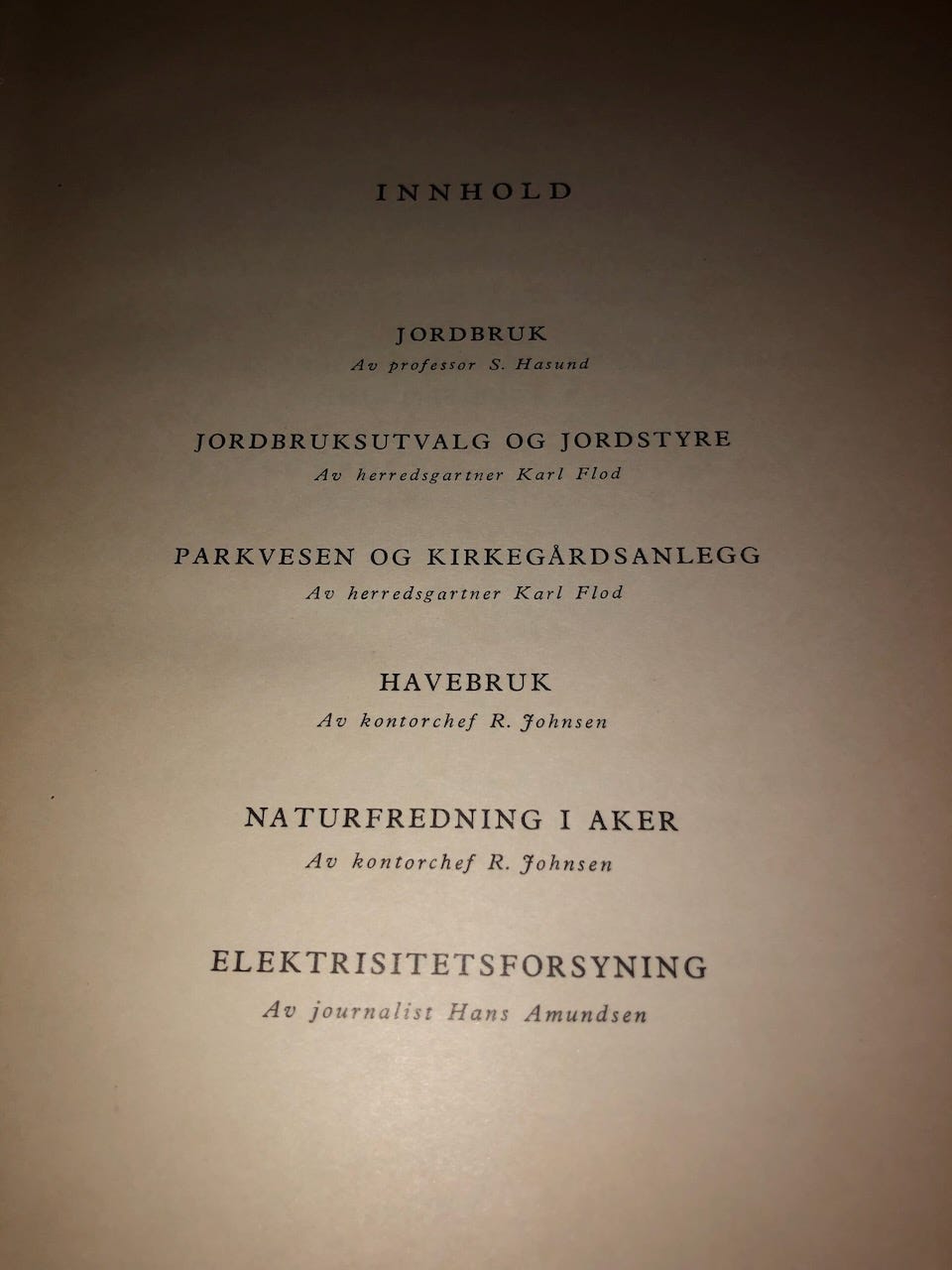 INNHOLD

JORDBRUK
Av professor S. Hasund

JORDBRUKSUTVALG OG JORDSTYRE
Av herredsgartner Karl Flod

PARKVESEN OG KIRKEGÅRDSANLEGG
Av herredsgartner Karl Flod

HAVEBRUK
Av kontorchef R. Johnsen

NATURFREDNING I AKER
Av kontorchef R. Johnsen

ELEKTRISITETSFORSYNING
Av journalist Hans Amundsen